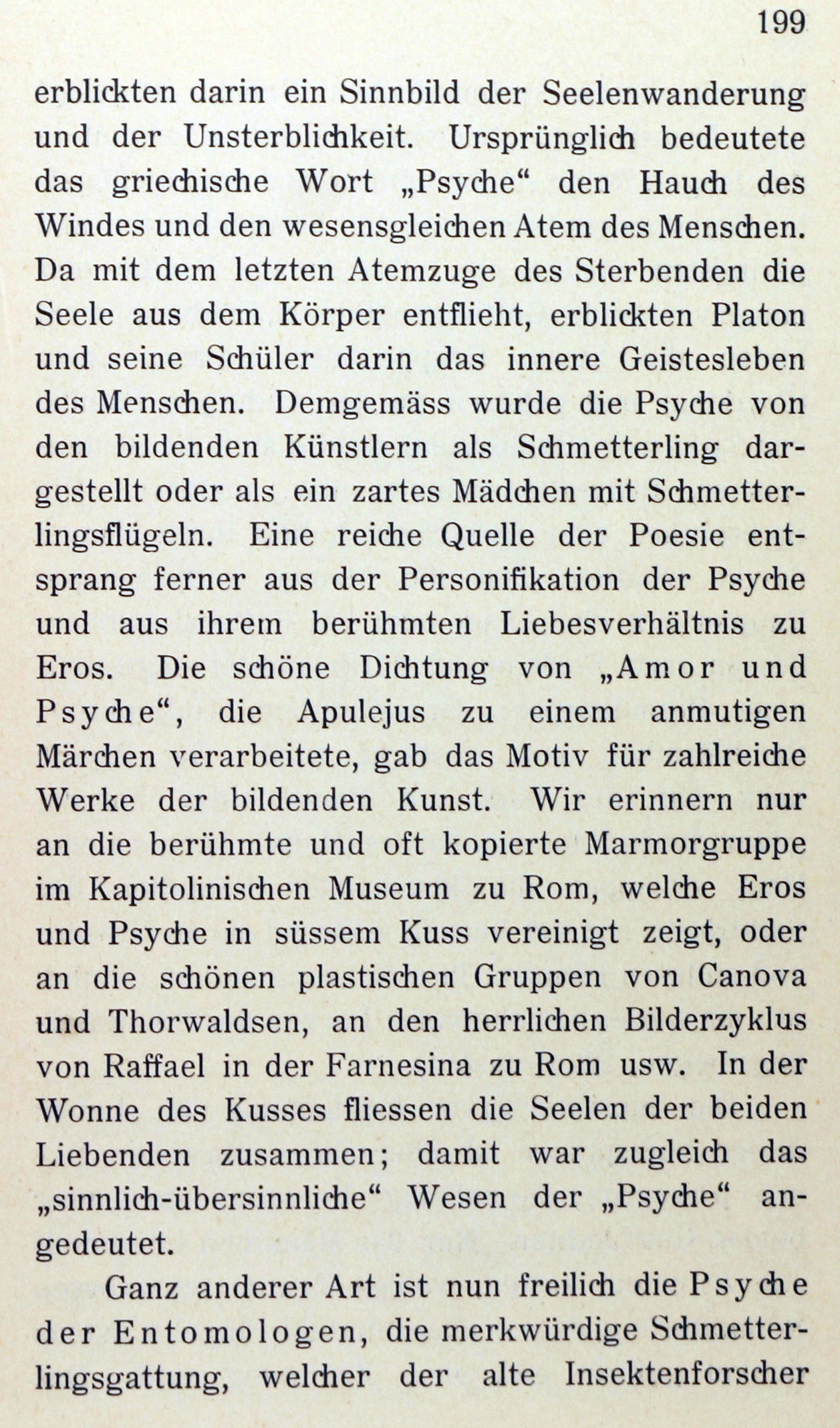 199

erblickten darin ein Sinnbild der Seelenwanderung und der Unsterblichkeit. Ursprünglich bedeutete das griechische Wort „Psyche“ den Hauch des Windes und den wesensgleichen Atem des Menschen. Da mit dem letzten Atemzuge des Sterbenden die Seele aus dem Körper entflieht, erblickten Platon und seine Schüler darin das innere Geistesleben des Menschen. Demgemäss wurde die Psyche von den bildenden Künstlern als Schmetterling dargestellt oder als ein zartes Mädchen mit Schmetterlingsflügeln. Eine reiche Quelle der Poesie entsprang ferner aus der Personifikation der Psyche und aus ihrem berühmten Liebesverhältnis zu Eros. Die schöne Dichtung von „Amor und Psyche“, die Apulejus zu einem anmutigen Märchen verarbeitete, gab das Motiv für zahlreiche Werke der bildenden Kunst. Wir erinnern nur an die berühmte und oft kopierte Marmorgruppe im Kapitolinischen Museum zu Rom, welche Eros und Psyche in süssem Kuss vereinigt zeigt, oder an die schönen plastischen Gruppen von Canova und Thorwaldsen, an den herrlichen Bilderzyklus von Raffael in der Farnesina zu Rom usw. In der Wonne des Kusses fliessen die Seelen der beiden Liebenden zusammen; damit war zugleich das „sinnlich-übersinnliche“ Wesen der „Psyche“ angedeutet.

Ganz anderer Art ist nun freilich die Psyche der Entomologen, die merkwürdige Schmetterlingsgattung, welcher der alte Insektenforscher